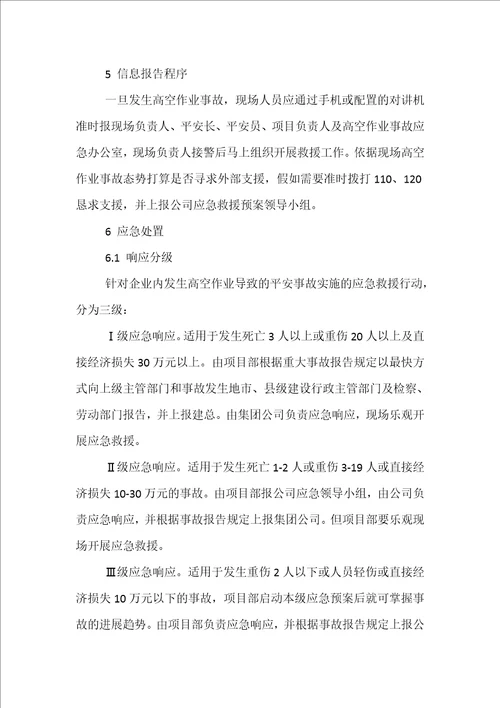 5 信息报告程序

一旦发生高空作业事故，现场人员应通过手机或配置的对讲机准时报现场负责人、平安长、平安员、项目负责人及高空作业事故应急办公室，现场负责人接警后马上组织开展救援工作。依据现场高空作业事故态势打算是否寻求外部支援，假如需要准时拨打 110、120 恳求支援，并上报公司应急救援预案领导小组。

6 应急处置

6.1 响应分级

针对企业内发生高空作业导致的平安事故实施的应急救援行动，分为三级：

Ⅰ级应急响应。适用于发生死亡 3 人以上或重伤 20 人以上及直接经济损失 30 万元以上。由项目部根据重大事故报告规定以最快方式向上级主管部门和事故发生地市、县级建设行政主管部门及检察、劳动部门报告，并上报建总。由集团公司负责应急响应，现场乐观开展应急救援。

Ⅱ级应急响应。适用于发生死亡 1-2 人或重伤 3-19 人或直接经济损失 10-30 万元的事故。由项目部报公司应急领导小组，由公司负责应急响应，并根据事故报告规定上报集团公司。但项目部要乐观现场开展应急救援。

Ⅲ级应急响应。适用于发生重伤 2 人以下或人员轻伤或直接经济损失 10 万元以下的事故，项目部启动本级应急预案后就可掌握事故的进展趋势。由项目部负责应急响应，并根据事故报告规定上报公